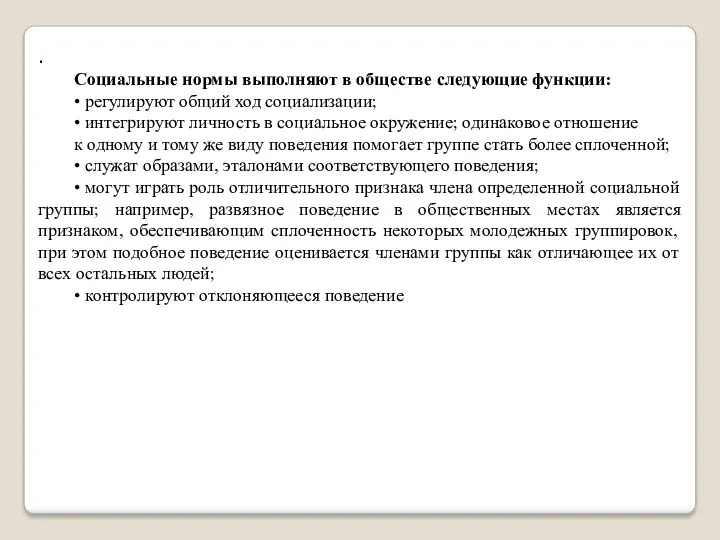 .

Социальные нормы выполняют в обществе следующие функции:

• регулируют общий ход социализации;

• интегрируют личность в социальное окружение; одинаковое отношение к одному и тому же виду поведения помогает группе стать более сплоченной;

• служат образами, эталонами соответствующего поведения;

• могут играть роль отличительного признака члена определенной социальной группы; например, развязное поведение в общественных местах является признаком, обеспечивающим сплоченность некоторых молодежных группировок, при этом подобное поведение оценивается членами группы как отличающее их от всех остальных людей;

• контролируют отклоняющееся поведение